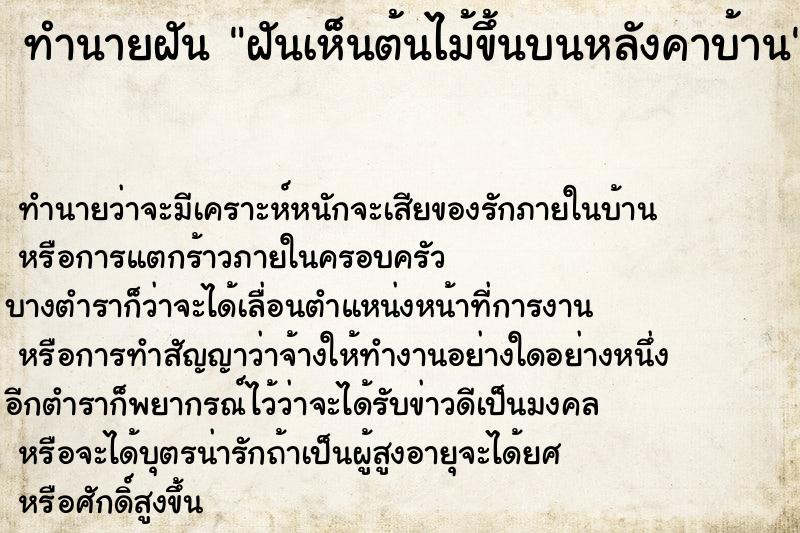 ทำนายฝัน "ฝันเห็นต้นไม้ขึ้นบนหลังคาบ้าน"

ทำนายว่าจะมีเคราะห์หนักจะเสียของรักภายในบ้าน
หรือการแตกร้าวภายในครอบครัว
บางตำราก็ว่าจะได้เลื่อนตำแหน่งหน้าที่การงาน
หรือการทำสัญญาว่าจ้างให้ทำงานอย่างใดอย่างหนึ่ง
อีกตำราก็พยากรณ์ไว้ว่าจะได้รับข่าวดีเป็นมงคล
หรือจะได้บุตรน่ารักถ้าเป็นผู้สูงอายุจะได้ยศ
หรือศักดิ์สูงขึ้น